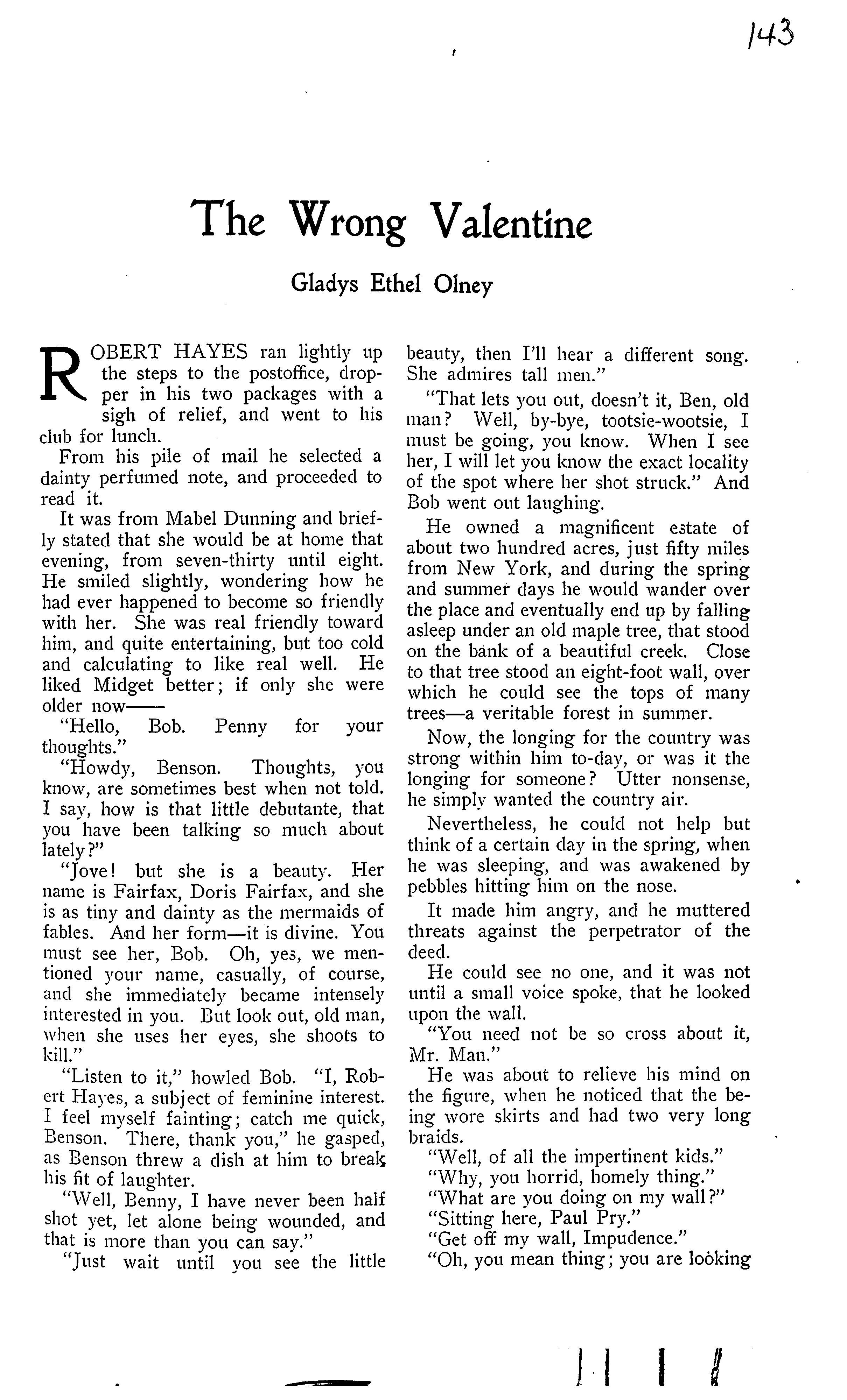 143

The Wrong Valentine

Gladys Ethel Olney

ROBERT HAYES ran lightly up the steps to the postoffice, dropper in his two packages with a sigh of relief, and went to his club for lunch.

From his pile of mail he selected a dainty perfumed note, and proceeded to read it.

It was from Mabel Dunning and briefly stated that she would be at home that evening, from seven-thirty until eight. He smiled slightly, wondering how he had ever happened to become so friendly with her. She was real friendly toward him, and quite entertaining, but too cold and calculating to like real well. He liked Midget better; if only she were older now——

"Hello, Bob. Penny for your thoughts."

"Howdy, Benson. Thoughts, you know, are sometimes best when not told. I say, how is that little debutante, that you have been talking so much about lately?"

"Jove! but she is a beauty. Her name is Fairfax, Doris Fairfax, and she is as tiny and dainty as the mermaids of fables. And her form—it is divine. You must see her, Bob. Oh, yes, we mentioned your name, casually, of course, and she immediately became intensely interested in you. But look out, old man, when she uses her eyes, she shoots to kill."

"Listen to it," howled Bob. "I, Robert Hayes, a subject of feminine interest. I feel myself fainting; catch me quick, Benson. There, thank you," he gasped, as Benson threw a dish at him to break his fit of laughter.

"Well, Benny, I have never been half shot yet, let alone being wounded, and that is more than you can say."

"Just wait until you see the little beauty, then I'll hear a different song. She admires tall men."

"That lets you out, doesn't it, Ben, old man? Well, by-bye, tootsie-wootsie, I must be going, you know. When I see her, I will let you know the exact locality of the spot where her shot struck." And Bob went out laughing.

He owned a magnificent estate of about two hundred acres, just fifty miles from New York, and during the spring and summer days he would wander over the place and eventually end up by falling asleep under an old maple tree, that stood on the bank of a beautiful creek. Close to that tree stood an eight-foot wall, over which he could see the tops of many trees—a veritable forest in summer.

Now, the longing for the country was strong within him to-day, or was it the longing for someone? Utter nonsense, he simply wanted the country air.

Nevertheless, he could not help but think of a certain day in the spring, when he was sleeping, and was awakened by pebbles hitting him on the nose.

It made him angry, and he muttered threats against the perpetrator of the deed.

He could see no one, and it was not until a small voice spoke, that he looked upon the wall.

"You need not be so cross about it, Mr. Man."

He was about to relieve his mind on the figure, when he noticed that the being wore skirts and had two very long braids.

"Well, of all the impertinent kids."

"Why, you horrid, homely thing."

"What are you doing on my wall?"

"Sitting here, Paul Pry."

"Get off my wall, Impudence."

"Oh, you mean thing; you are looking